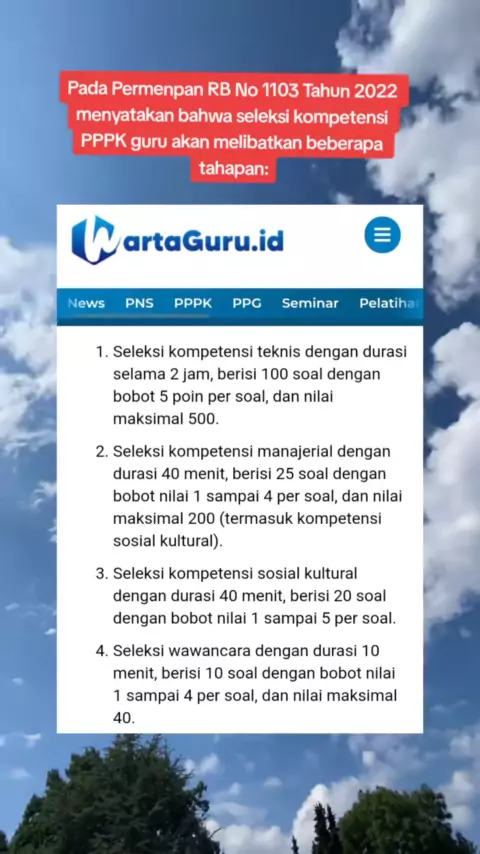 Pada Permenpan RB No 1103 Tahun 2022 menyatakan bahwa seleksi kompetensi PPPK guru akan melibatkan beberapa tahapan:

WartaGuru.id

News PNS PPPK PPG Seminar Pelatiha

1. Seleksi kompetensi teknis dengan durasi selama 2 jam, berisi 100 soal dengan bobot 5 poin per soal, dan nilai maksimal 500.

2. Seleksi kompetensi manajerial dengan durasi 40 menit, berisi 25 soal dengan bobot nilai 1 sampai 4 per soal, dan nilai maksimal 200 (termasuk kompetensi sosial kultural).

3. Seleksi kompetensi sosial kultural dengan durasi 40 menit, berisi 20 soal dengan bobot nilai 1 sampai 5 per soal.

4. Seleksi wawancara dengan durasi 10 menit, berisi 10 soal dengan bobot nilai 1 sampai 4 per soal, dan nilai maksimal 40.